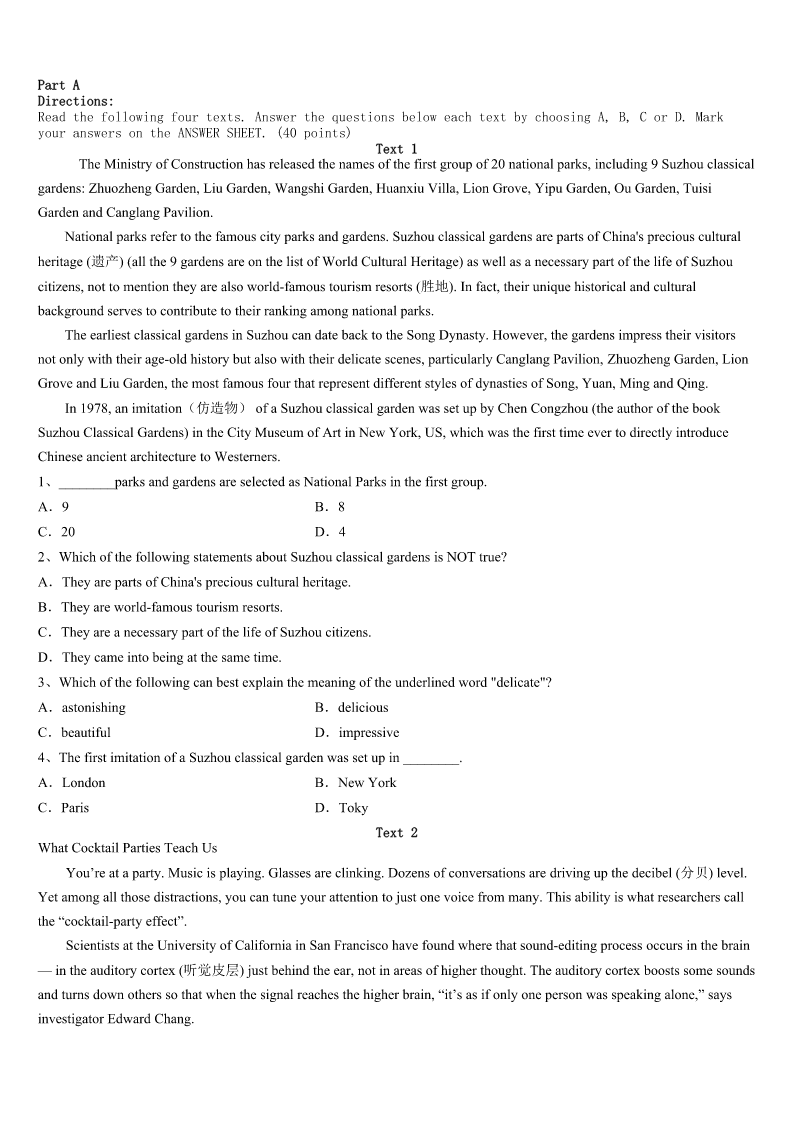 Part A
Directions:
Read the following four texts. Answer the questions below each text by choosing A, B, C or D. Mark your answers on the ANSWER SHEET. (40 points)
Text 1

The Ministry of Construction has released the names of the first group of 20 national parks, including 9 Suzhou classical gardens: Zhuozheng Garden, Liu Garden, Wangshi Garden, Huanxiu Villa, Lion Grove, Yipu Garden, Ou Garden, Tuisi Garden and Canglang Pavilion.

National parks refer to the famous city parks and gardens. Suzhou classical gardens are parts of China's precious cultural heritage (遗产) (all the 9 gardens are on the list of World Cultural Heritage) as well as a necessary part of the life of Suzhou citizens, not to mention they are also world-famous tourism resorts (胜地). In fact, their unique historical and cultural background serves to contribute to their ranking among national parks.

The earliest classical gardens in Suzhou can date back to the Song Dynasty. However, the gardens impress their visitors not only with their age-old history but also with their delicate scenes, particularly Canglang Pavilion, Zhuozheng Garden, Lion Grove and Liu Garden, the most famous four that represent different styles of dynasties of Song, Yuan, Ming and Qing.

In 1978, an imitation（仿造物） of a Suzhou classical garden was set up by Chen Congzhou (the author of the book Suzhou Classical Gardens) in the City Museum of Art in New York, US, which was the first time ever to directly introduce Chinese ancient architecture to Westerners.

1、________parks and gardens are selected as National Parks in the first group.
A．9
B．8
C．20
D．4

2、Which of the following statements about Suzhou classical gardens is NOT true?
A．They are parts of China's precious cultural heritage.
B．They are world-famous tourism resorts.
C．They are a necessary part of the life of Suzhou citizens.
D．They came into being at the same time.

3、Which of the following can best explain the meaning of the underlined word "delicate"?
A．astonishing
B．delicious
C．beautiful
D．impressive

4、The first imitation of a Suzhou classical garden was set up in ________.
A．London
B．New York
C．Paris
D．Toky

Text 2
What Cocktail Parties Teach Us

You’re at a party. Music is playing. Glasses are clinking. Dozens of conversations are driving up the decibel (分贝) level. Yet among all those distractions, you can tune your attention to just one voice from many. This ability is what researchers call the “cocktail-party effect”.

Scientists at the University of California in San Francisco have found where that sound-editing process occurs in the brain — in the auditory cortex (听觉皮层) just behind the ear, not in areas of higher thought. The auditory cortex boosts some sounds and turns down others so that when the signal reaches the higher brain, “it’s as if only one person was speaking alone,” says investigator Edward Chang.